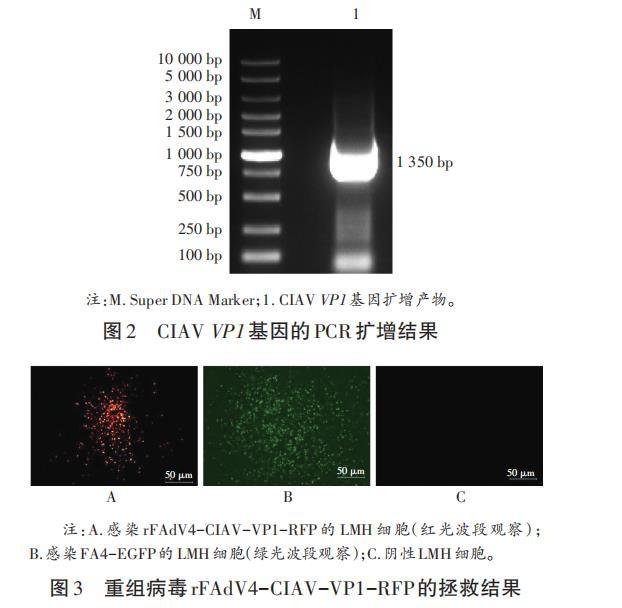 M
1

10 000 bp
5 000 bp
3 000 bp
2 000 bp
1 500 bp
1 000 bp
750 bp
500 bp
250 bp
100 bp

1 350 bp

注:M. Super DNA Marker;1. CIAV VP1基因扩增产物。

图2 CIAV VP1基因的PCR扩增结果

50 μm
50 μm
50 μm

A
B
C

注:A.感染rFAdV4-CIAV-VP1-RFP的LMH细胞(红光波段观察);B.感染FA4-EGFP的LMH细胞(绿光波段观察);C.阴性LMH细胞。

图3 重组病毒rFAdV4-CIAV-VP1-RFP的拯救结果